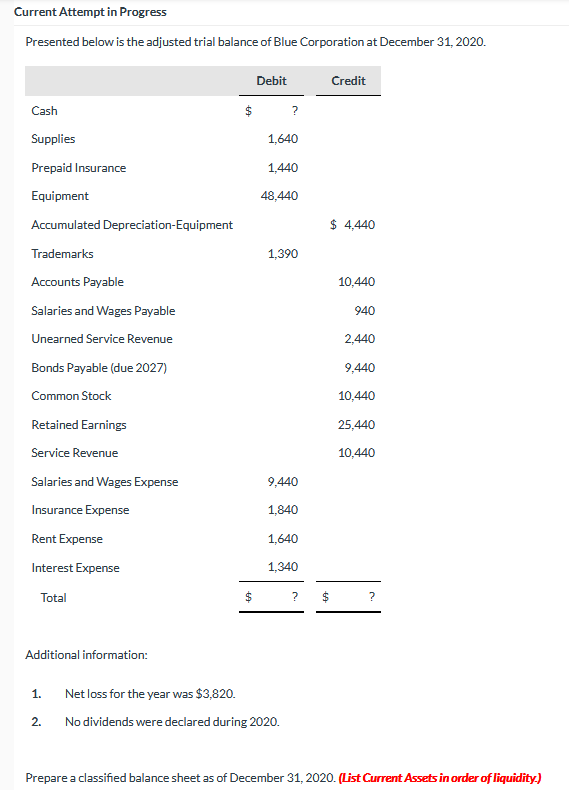 Current Attempt in Progress

Presented below is the adjusted trial balance of Blue Corporation at December 31, 2020.

| | Debit | Credit |
|---|---|---|
| Cash | $ ? | |
| Supplies | 1,640 | |
| Prepaid Insurance | 1,440 | |
| Equipment | 48,440 | |
| Accumulated Depreciation-Equipment | | $ 4,440 |
| Trademarks | 1,390 | |
| Accounts Payable | | 10,440 |
| Salaries and Wages Payable | | 940 |
| Unearned Service Revenue | | 2,440 |
| Bonds Payable (due 2027) | | 9,440 |
| Common Stock | | 10,440 |
| Retained Earnings | | 25,440 |
| Service Revenue | | 10,440 |
| Salaries and Wages Expense | 9,440 | |
| Insurance Expense | 1,840 | |
| Rent Expense | 1,640 | |
| Interest Expense | 1,340 | |
| Total | $ ? | $ ? |

Additional information:

1. Net loss for the year was $3,820.
2. No dividends were declared during 2020.

Prepare a classified balance sheet as of December 31, 2020. (List Current Assets in order of liquidity.)